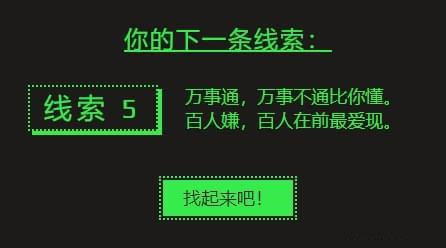 你的下一条线索：

线索 5

万事通，万事不通比你懂。
百人嫌，百人在前最爱现。

找起来吧！